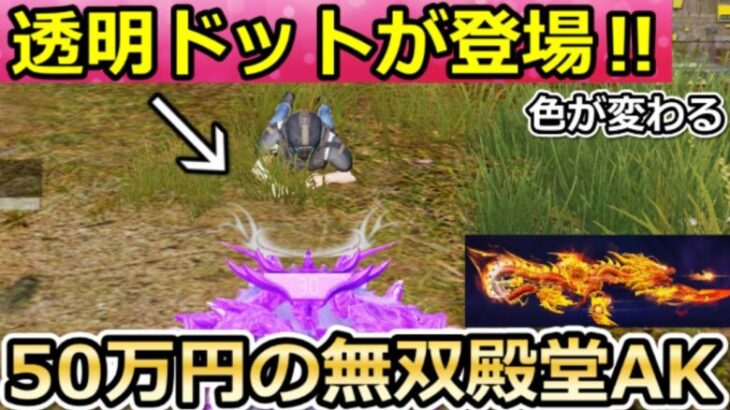 透明ドットが登場!!

色が変わる

30

50万円の無双殿堂AK